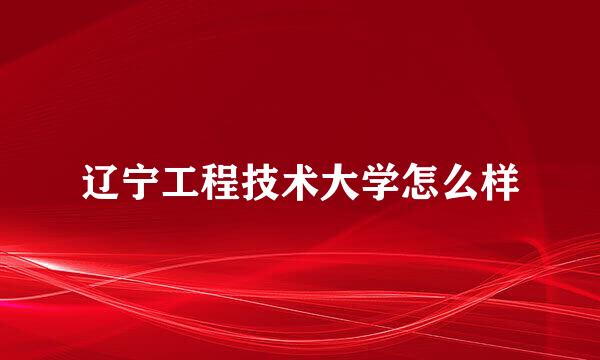 辽宁工程技术大学怎么样